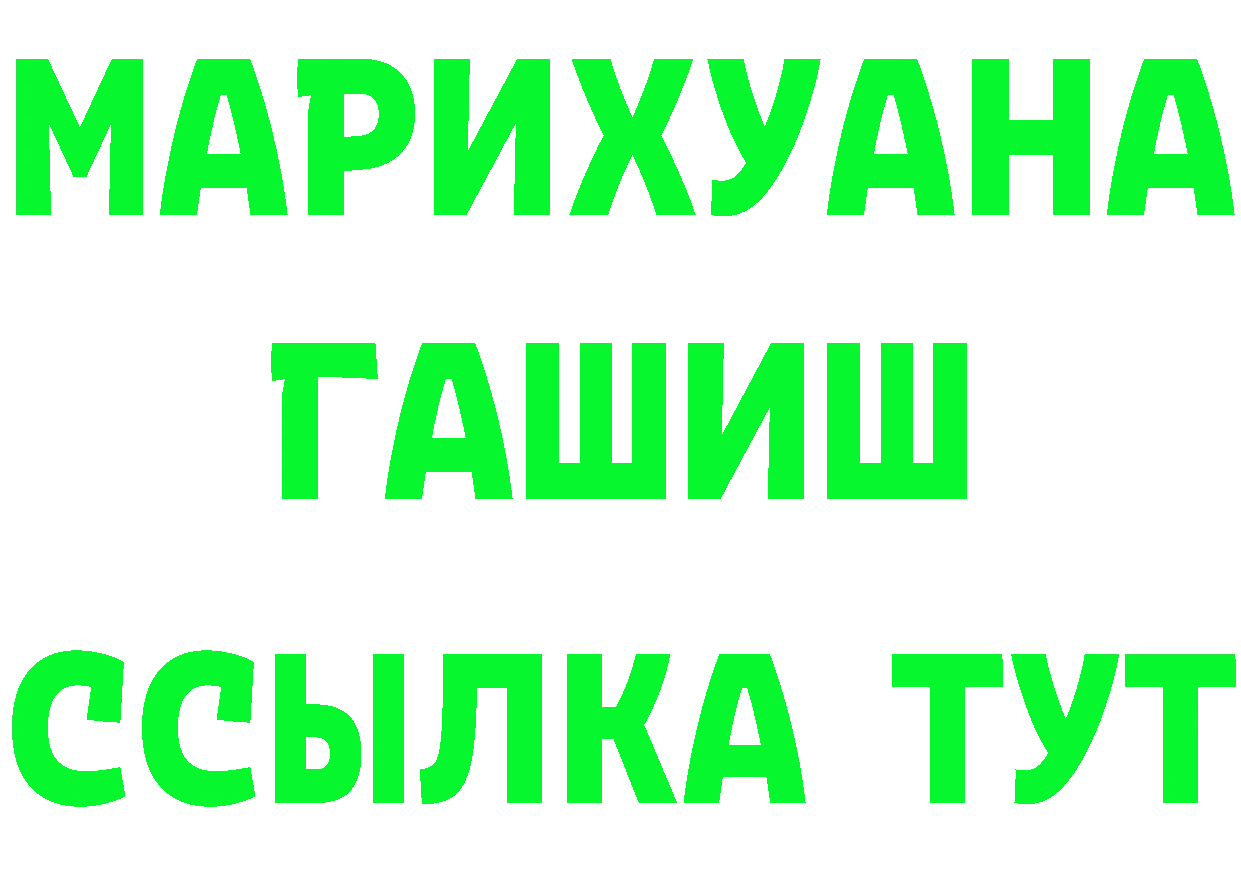 МАРИХУАНА
ГАШИШ
ССЫЛКА ТУТ